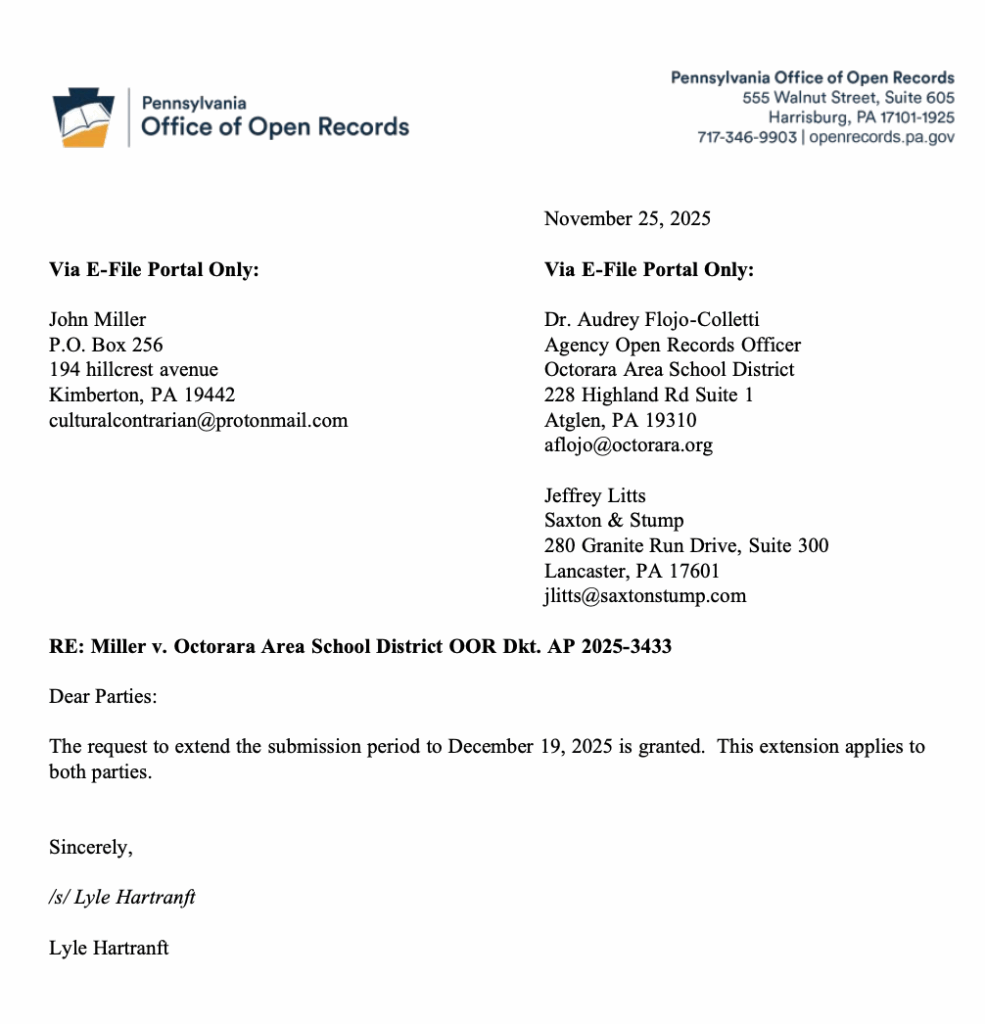 Pennsylvania
Office of Open Records

Pennsylvania Office of Open Records
555 Walnut Street, Suite 605
Harrisburg, PA 17101-1925
717-346-9903 | openrecords.pa.gov

November 25, 2025

Via E-File Portal Only:

John Miller
P.O. Box 256
194 hillcrest avenue
Kimberton, PA 19442
culturalcontrarian@protonmail.com

Via E-File Portal Only:

Dr. Audrey Flojo-Colletti
Agency Open Records Officer
Octorara Area School District
228 Highland Rd Suite 1
Atglen, PA 19310
aflojo@octorara.org

Jeffrey Litts
Saxton & Stump
280 Granite Run Drive, Suite 300
Lancaster, PA 17601
jlitts@saxtonstump.com

RE: Miller v. Octorara Area School District OOR Dkt. AP 2025-3433

Dear Parties:

The request to extend the submission period to December 19, 2025 is granted. This extension applies to both parties.

Sincerely,

/s/ Lyle Hartranft

Lyle Hartranft